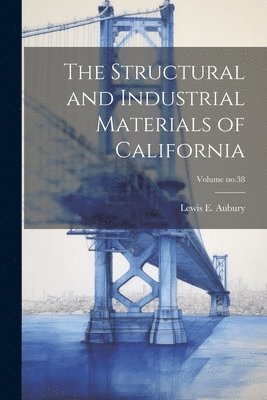 The Structural and Industrial Materials of California

Volume no.38

Lewis E. Aubury